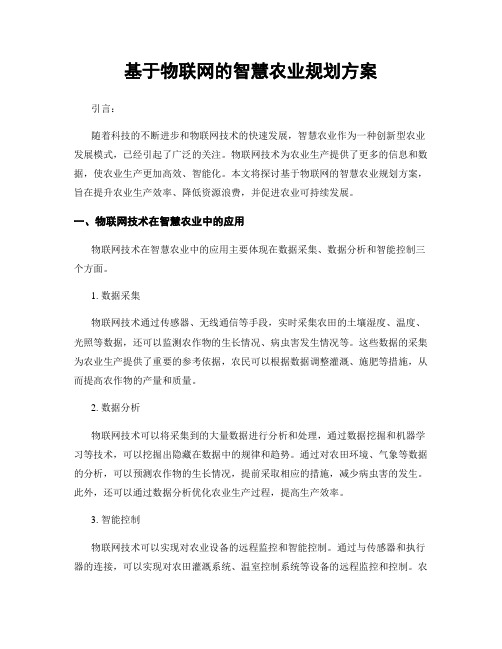 基于物联网的智慧农业规划方案

引言：

随着科技的不断进步和物联网技术的快速发展，智慧农业作为一种创新型农业发展模式，已经引起了广泛的关注。物联网技术为农业生产提供了更多的信息和数据，使农业生产更加高效、智能化。本文将探讨基于物联网的智慧农业规划方案，旨在提升农业生产效率、降低资源浪费，并促进农业可持续发展。

一、物联网技术在智慧农业中的应用

物联网技术在智慧农业中的应用主要体现在数据采集、数据分析和智能控制三个方面。

1. 数据采集

物联网技术通过传感器、无线通信等手段，实时采集农田的土壤湿度、温度、光照等数据，还可以监测农作物的生长情况、病虫害发生情况等。这些数据的采集为农业生产提供了重要的参考依据，农民可以根据数据调整灌溉、施肥等措施，从而提高农作物的产量和质量。

2. 数据分析

物联网技术可以将采集到的大量数据进行分析和处理，通过数据挖掘和机器学习等技术，可以挖掘出隐藏在数据中的规律和趋势。通过对农田环境、气象等数据的分析，可以预测农作物的生长情况，提前采取相应的措施，减少病虫害的发生。此外，还可以通过数据分析优化农业生产过程，提高生产效率。

3. 智能控制

物联网技术可以实现对农业设备的远程监控和智能控制。通过与传感器和执行器的连接，可以实现对农田灌溉系统、温室控制系统等设备的远程监控和控制。农